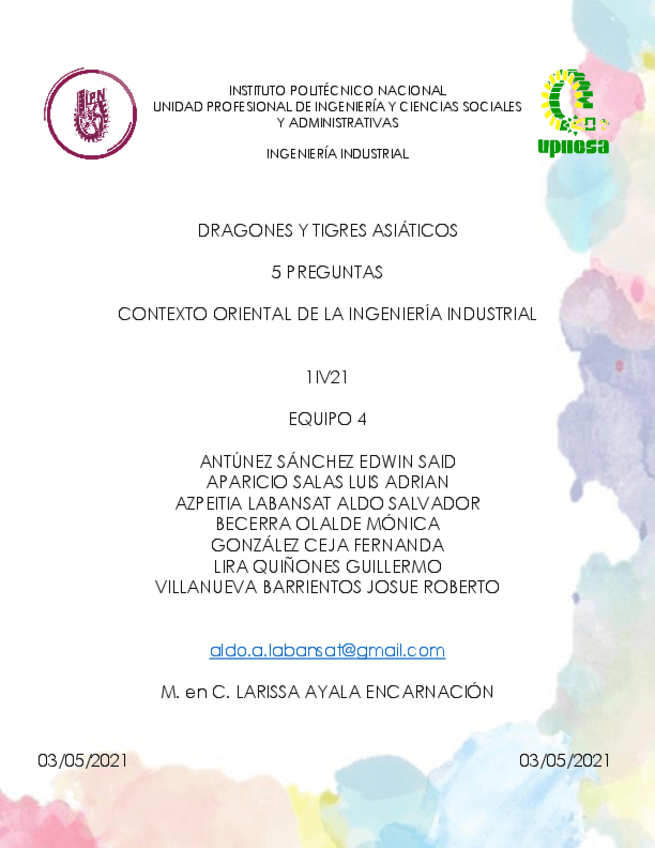 INSTITUTO POLITÉCNICO NACIONAL
UNIDAD PROFESIONAL DE INGENIERÍA Y CIENCIAS SOCIALES Y ADMINISTRATIVAS

INGENIERÍA INDUSTRIAL

upiicsa

DRAGONES Y TIGRES ASIÁTICOS

5 PREGUNTAS

CONTEXTO ORIENTAL DE LA INGENIERÍA INDUSTRIAL

1IV21

EQUIPO 4

ANTÚNEZ SÁNCHEZ EDWIN SAID
APARICIO SALAS LUIS ADRIAN
AZPEITIA LABANSAT ALDO SALVADOR
BECERRA OLALDE MÓNICA
GONZÁLEZ CEJA FERNANDA
LIRA QUIÑONES GUILLERMO
VILLANUEVA BARRIENTOS JOSUE ROBERTO

aldo.a.labansat@gmail.com

M. en C. LARISSA AYALA ENCARNACIÓN

03/05/2021

03/05/2021